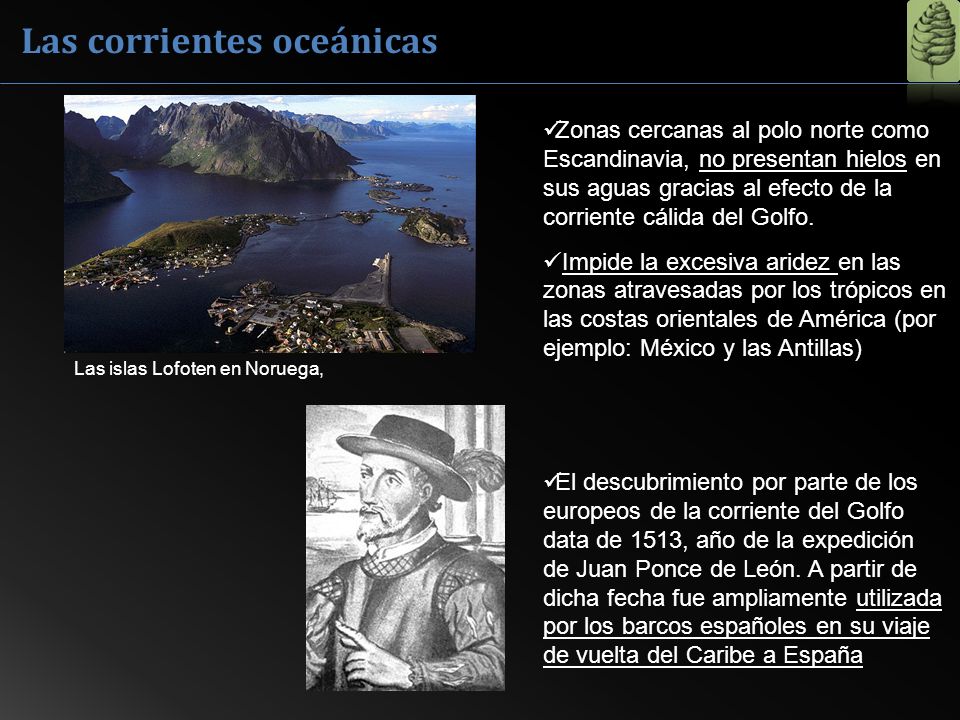 Las corrientes oceánicas

Las islas Lofoten en Noruega,

✓Zonas cercanas al polo norte como Escandinavia, no presentan hielos en sus aguas gracias al efecto de la corriente cálida del Golfo.

✓Impide la excesiva aridez en las zonas atravesadas por los trópicos en las costas orientales de América (por ejemplo: México y las Antillas)

✓El descubrimiento por parte de los europeos de la corriente del Golfo data de 1513, año de la expedición de Juan Ponce de León. A partir de dicha fecha fue ampliamente utilizada por los barcos españoles en su viaje de vuelta del Caribe a España